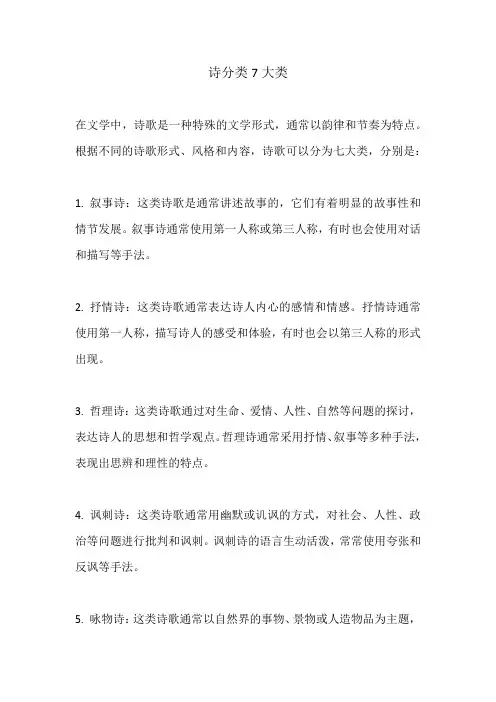 诗分类 7 大类

在文学中，诗歌是一种特殊的文学形式，通常以韵律和节奏为特点。根据不同的诗歌形式、风格和内容，诗歌可以分为七大类，分别是：

1. 叙事诗：这类诗歌是通常讲述故事的，它们有着明显的故事性和情节发展。叙事诗通常使用第一人称或第三人称，有时也会使用对话和描写等手法。

2. 抒情诗：这类诗歌通常表达诗人内心的感情和情感。抒情诗通常使用第一人称，描写诗人的感受和体验，有时也会以第三人称的形式出现。

3. 哲理诗：这类诗歌通过对生命、爱情、人性、自然等问题的探讨，表达诗人的思想和哲学观点。哲理诗通常采用抒情、叙事等多种手法，表现出思辨和理性的特点。

4. 讽刺诗：这类诗歌通常用幽默或讥讽的方式，对社会、人性、政治等问题进行批判和讽刺。讽刺诗的语言生动活泼，常常使用夸张和反讽等手法。

5. 咏物诗：这类诗歌通常以自然界的事物、景物或人造物品为主题，